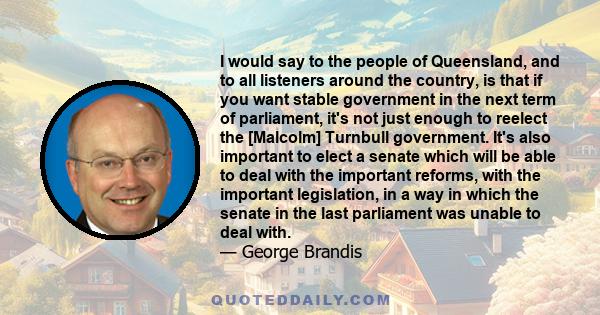 I would say to the people of Queensland, and to all listeners around the country, is that if you want stable government in the next term of parliament, it's not just enough to reelect the [Malcolm] Turnbull government. It's also important to elect a senate which will be able to deal with the important reforms, with the important legislation, in a way in which the senate in the last parliament was unable to deal with.
— George Brandis

QUOTEDDAILY.COM